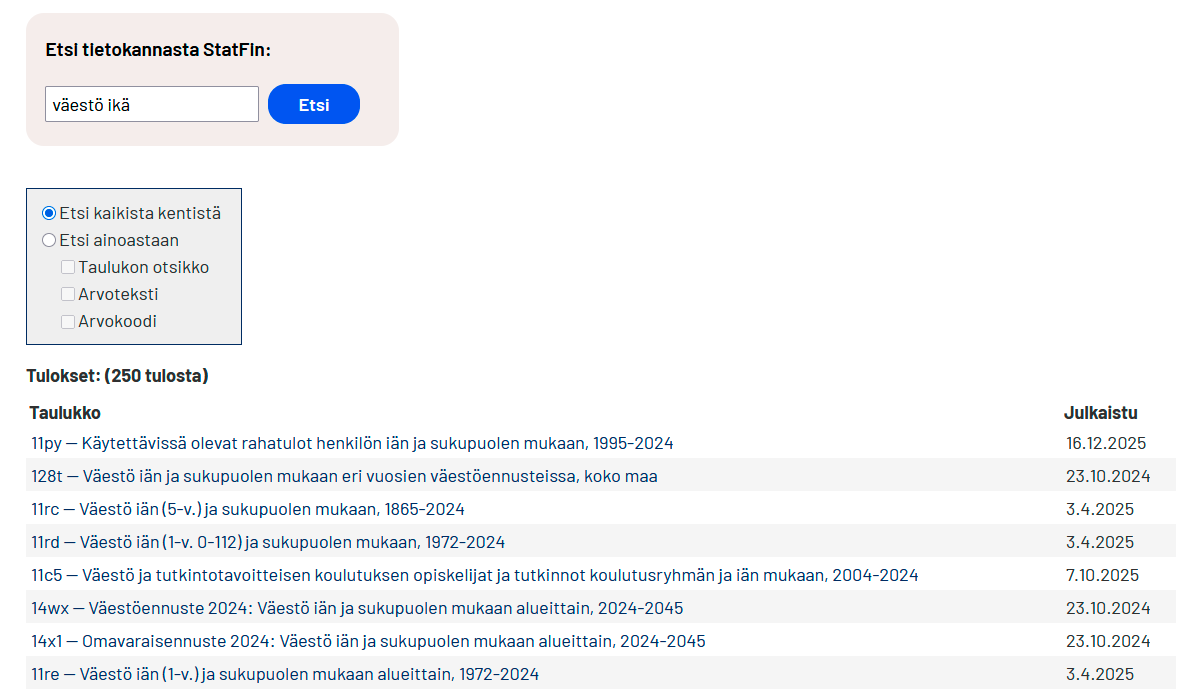 Etsi tietokannasta StatFin:

väestö ikä

Etsi

Etsi kaikista kentistä
Etsi ainoastaan
Taulukon otsikko
Arvoteksti
Arvokoodi

Tulokset: (250 tulosta)

| Taulukko | Julkaistu |
|---|---|
| 11py — Käytettävissä olevat rahatulot henkilön iän ja sukupuolen mukaan, 1995-2024 | 16.12.2025 |
| 128t — Väestö iän ja sukupuolen mukaan eri vuosien väestöennusteissa, koko maa | 23.10.2024 |
| 11rc — Väestö iän (5-v.) ja sukupuolen mukaan, 1865-2024 | 3.4.2025 |
| 11rd — Väestö iän (1-v. 0-112) ja sukupuolen mukaan, 1972-2024 | 3.4.2025 |
| 11c5 — Väestö ja tutkintotavoitteisen koulutuksen opiskelijat ja tutkinnot koulutusryhmän ja iän mukaan, 2004-2024 | 7.10.2025 |
| 14wx — Väestöennuste 2024: Väestö iän ja sukupuolen mukaan alueittain, 2024-2045 | 23.10.2024 |
| 14x1 — Omavaraisennuste 2024: Väestö iän ja sukupuolen mukaan alueittain, 2024-2045 | 23.10.2024 |
| 11re — Väestö iän (1-v.) ja sukupuolen mukaan alueittain, 1972-2024 | 3.4.2025 |